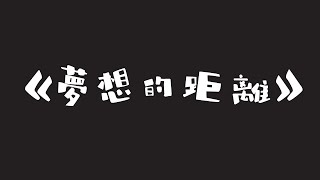 《夢想的距離》